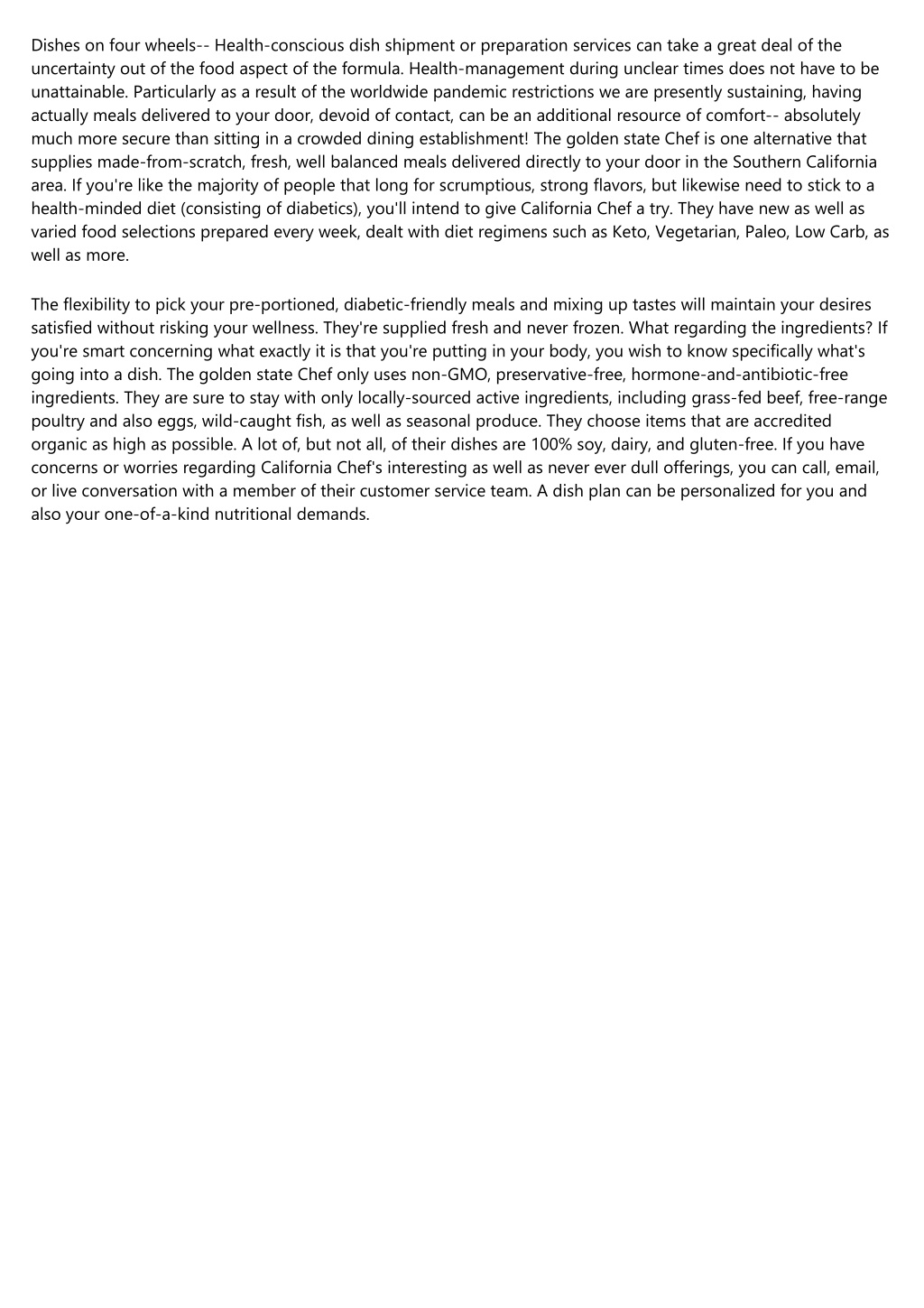 Dishes on four wheels-- Health-conscious dish shipment or preparation services can take a great deal of the uncertainty out of the food aspect of the formula. Health-management during unclear times does not have to be unattainable. Particularly as a result of the worldwide pandemic restrictions we are presently sustaining, having actually meals delivered to your door, devoid of contact, can be an additional resource of comfort-- absolutely much more secure than sitting in a crowded dining establishment! The golden state Chef is one alternative that supplies made-from-scratch, fresh, well balanced meals delivered directly to your door in the Southern California area. If you're like the majority of people that long for scrumptious, strong flavors, but likewise need to stick to a health-minded diet (consisting of diabetics), you'll intend to give California Chef a try. They have new as well as varied food selections prepared every week, dealt with diet regimens such as Keto, Vegetarian, Paleo, Low Carb, as well as more.

The flexibility to pick your pre-portioned, diabetic-friendly meals and mixing up tastes will maintain your desires satisfied without risking your wellness. They're supplied fresh and never frozen. What regarding the ingredients? If you're smart concerning what exactly it is that you're putting in your body, you wish to know specifically what's going into a dish. The golden state Chef only uses non-GMO, preservative-free, hormone-and-antibiotic-free ingredients. They are sure to stay with only locally-sourced active ingredients, including grass-fed beef, free-range poultry and also eggs, wild-caught fish, as well as seasonal produce. They choose items that are accredited organic as high as possible. A lot of, but not all, of their dishes are 100% soy, dairy, and gluten-free. If you have concerns or worries regarding California Chef's interesting as well as never ever dull offerings, you can call, email, or live conversation with a member of their customer service team. A dish plan can be personalized for you and also your one-of-a-kind nutritional demands.